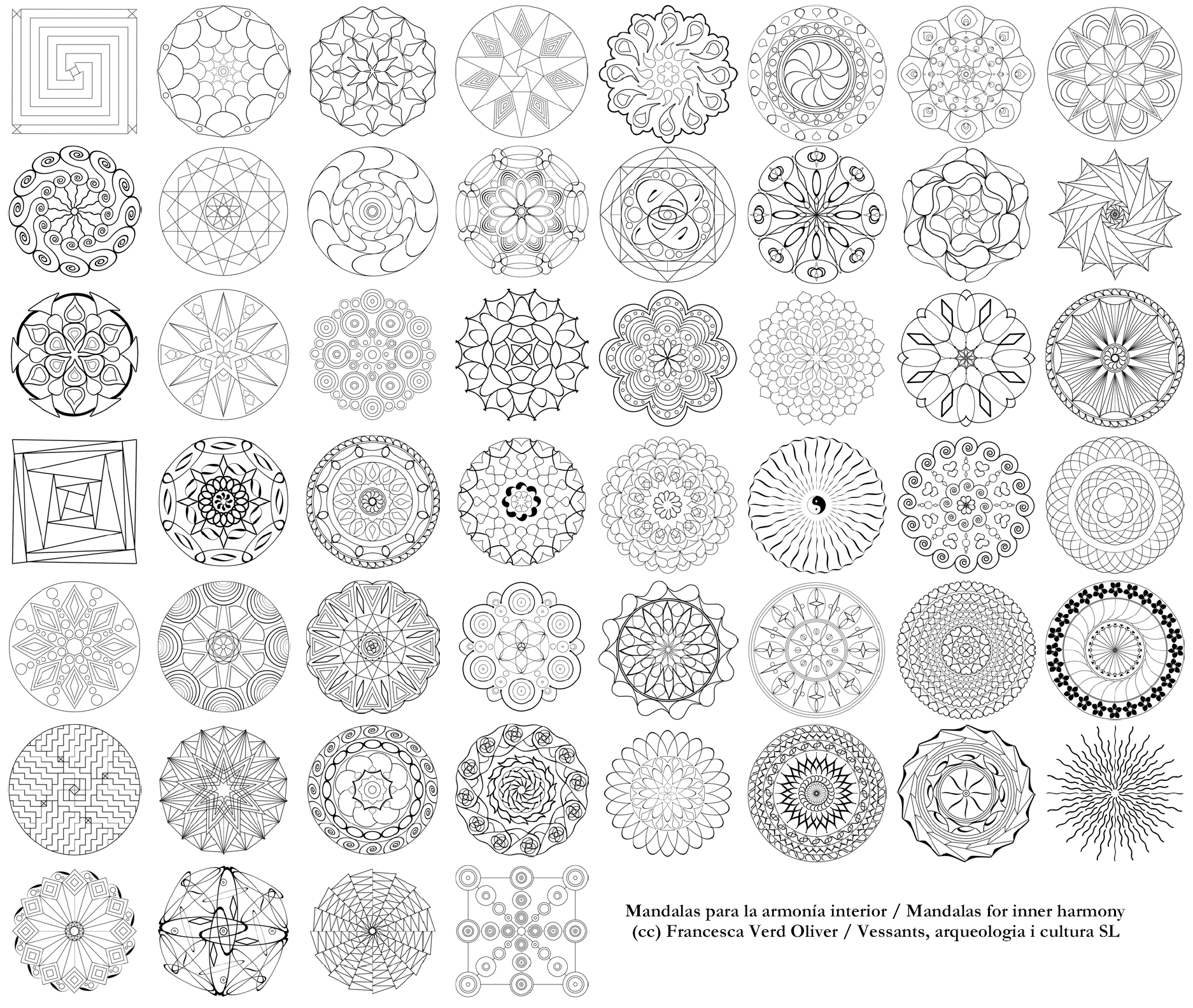 Mandalas para la armonía interior / Mandalas for inner harmony
(cc) Francesca Verd Oliver / Vessants, arqueologia i cultura SL